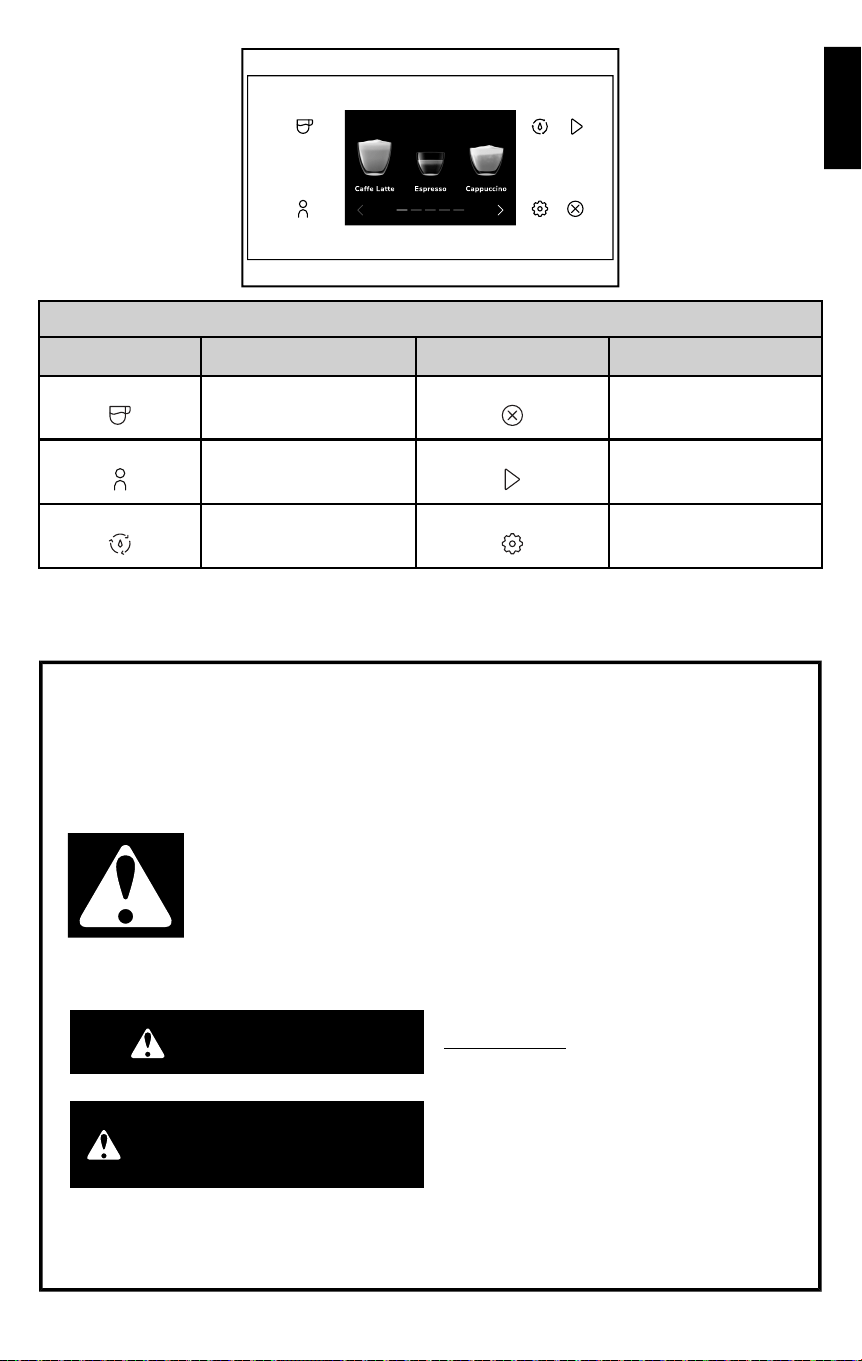 Caffe Latte
Espresso
Cappuccino